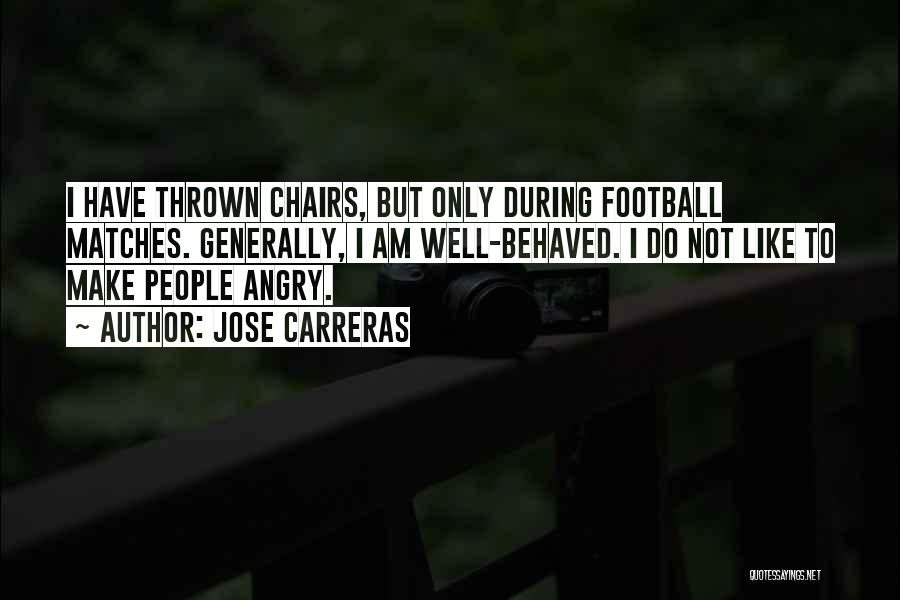 I HAVE THROWN CHAIRS, BUT ONLY DURING FOOTBALL MATCHES. GENERALLY, I AM WELL-BEHAVED. I DO NOT LIKE TO MAKE PEOPLE ANGRY.

~ AUTHOR: JOSE CARRERAS

QUOTESSAYINGS.NET